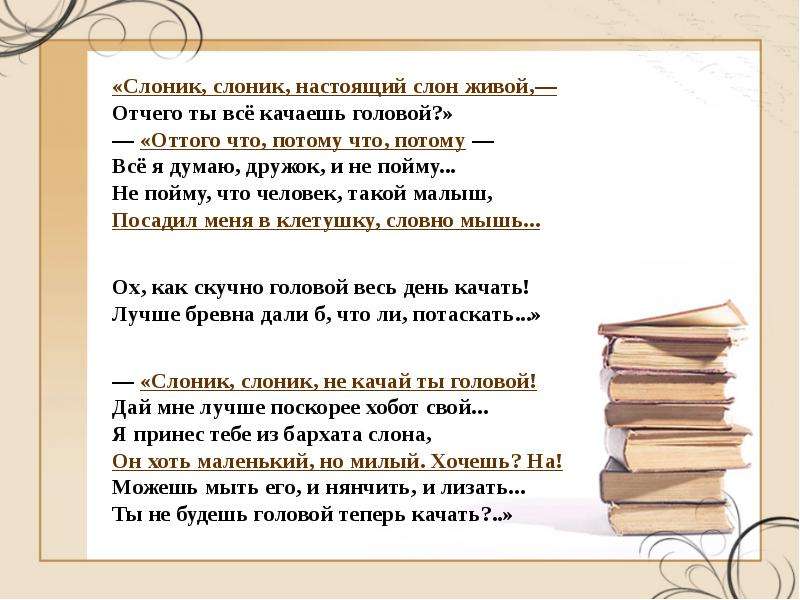 «Слоник, слоник, настоящий слон живой,—
Отчего ты всё качаешь головой?»
— «Оттого что, потому что, потому —
Всё я думаю, дружок, и не пойму...
Не пойму, что человек, такой малыш,
Посадил меня в клетушку, словно мышь...

Ох, как скучно головой весь день качать!
Лучше бревна дали б, что ли, потаскать...»

— «Слоник, слоник, не качай ты головой!
Дай мне лучше поскорее хобот свой...
Я принес тебе из бархата слона,
Он хоть маленький, но милый. Хочешь? На!
Можешь мыть его, и нянчить, и лизать...
Ты не будешь головой теперь качать?..»